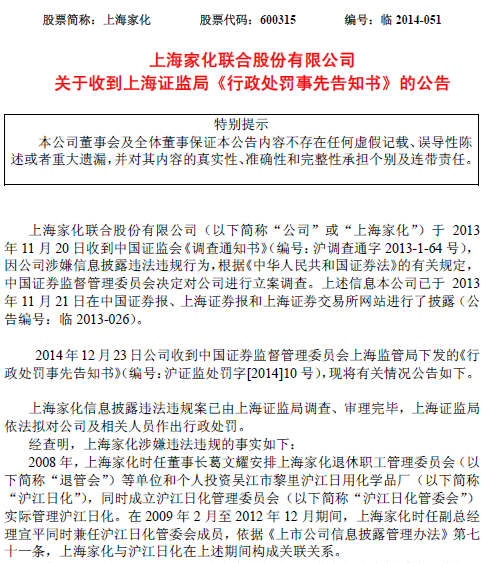 股票简称：上海家化　　股票代码：600315　　编号：临 2014-051

上海家化联合股份有限公司
关于收到上海证监局《行政处罚事先告知书》的公告

特别提示
本公司董事会及全体董事保证本公告内容不存在任何虚假记载、误导性陈述或者重大遗漏，并对其内容的真实性、准确性和完整性承担个别及连带责任。

上海家化联合股份有限公司（以下简称“公司”或“上海家化”）于 2013 年 11 月 20 日收到中国证监会《调查通知书》(编号：沪调查通字 2013-1-64 号)，因公司涉嫌信息披露违法违规行为，根据《中华人民共和国证券法》的有关规定，中国证券监督管理委员会决定对公司进行立案调查。上述信息本公司已于 2013 年 11 月 21 日在中国证券报、上海证券报和上海证券交易所网站进行了披露（公告编号：临 2013-026）。

2014 年 12 月 23 日公司收到中国证券监督管理委员会上海监管局下发的《行政处罚事先告知书》(编号：沪证监处罚字[2014]10 号)，现将有关情况公告如下。

上海家化信息披露违法违规案已由上海证监局调查、审理完毕，上海证监局依法拟对公司及相关人员作出行政处罚。

经查明，上海家化涉嫌违法违规的事实如下：

2008 年，上海家化时任董事长葛文耀安排上海家化退休职工管理委员会（以下简称“退管会”）等单位和个人投资吴江市黎里沪江日用化学品厂（以下简称“沪江日化”)，同时成立沪江日化管理委员会（以下简称“沪江日化管委会”）实际管理沪江日化。在 2009 年 2 月至 2012 年 12 月期间，上海家化时任副总经理宣平同时兼任沪江日化管委会成员，依据《上市公司信息披露管理办法》第七十一条，上海家化与沪江日化在上述期间构成关联关系。